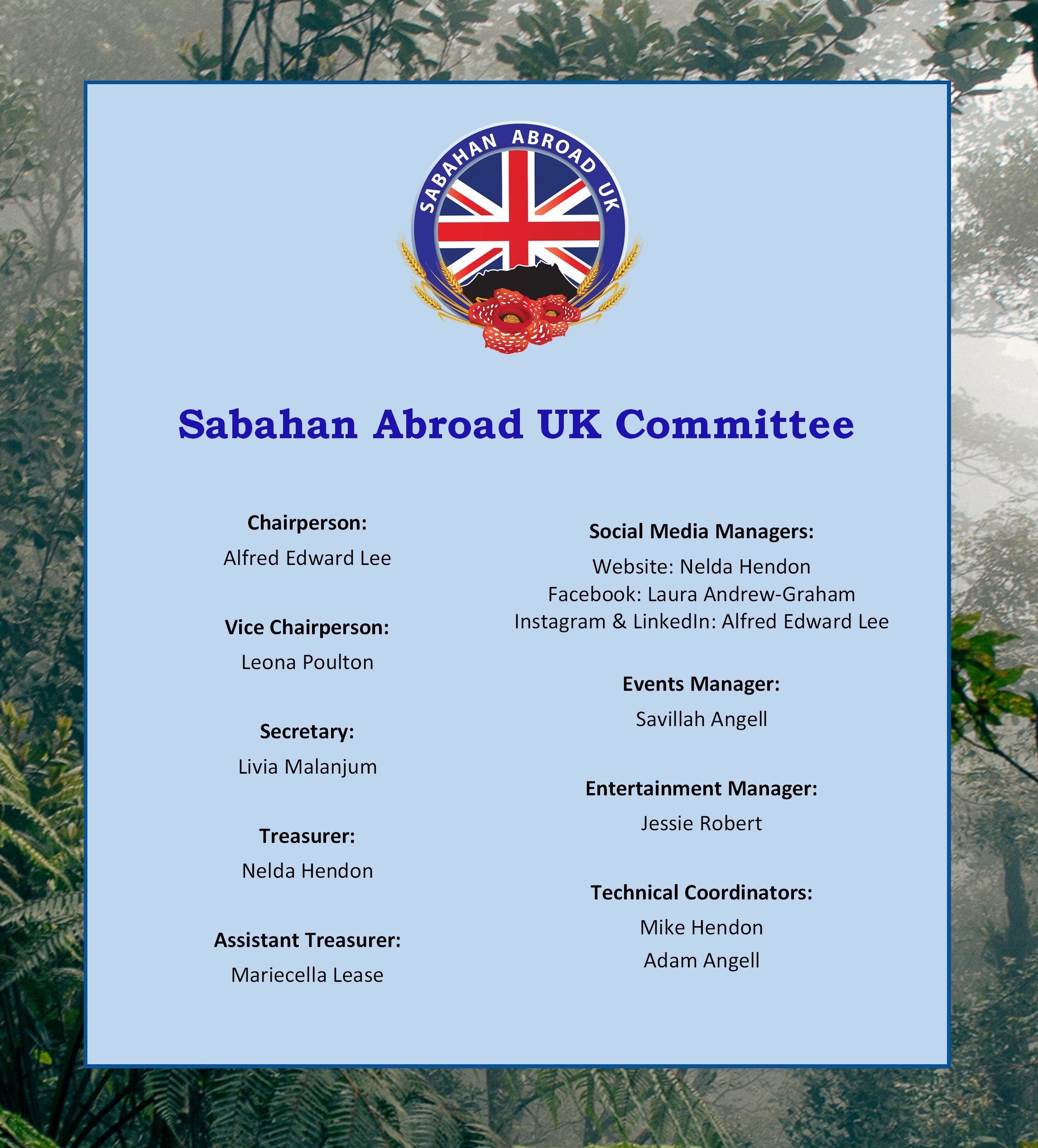 SABAHAN ABROAD UK

Sabahan Abroad UK Committee

Chairperson:
Alfred Edward Lee

Vice Chairperson:
Leona Poulton

Secretary:
Livia Malanjum

Treasurer:
Nelda Hendon

Assistant Treasurer:
Mariecella Lease

Social Media Managers:
Website: Nelda Hendon
Facebook: Laura Andrew-Graham
Instagram & LinkedIn: Alfred Edward Lee

Events Manager:
Savillah Angell

Entertainment Manager:
Jessie Robert

Technical Coordinators:
Mike Hendon
Adam Angell